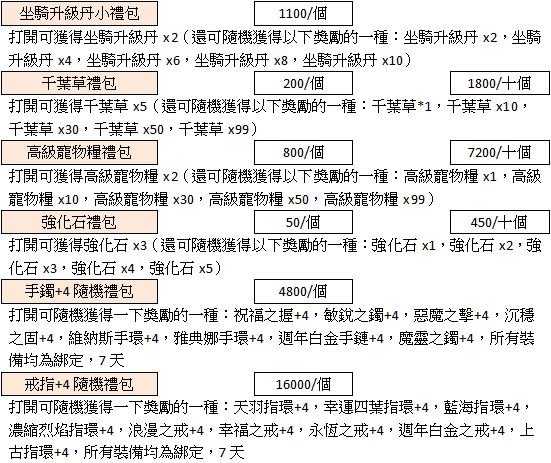 坐騎升級丹小禮包

1100/個

打開可獲得坐騎升級丹 x2（還可隨機獲得以下獎勵的一種：坐騎升級丹 x2，坐騎升級丹 x4，坐騎升級丹 x6，坐騎升級丹 x8，坐騎升級丹 x10）

千葉草禮包

200/個

1800/十個

打開可獲得千葉草 x5（還可隨機獲得以下獎勵的一種：千葉草*1，千葉草 x10，千葉草 x30，千葉草 x50，千葉草 x99）

高級寵物糧禮包

800/個

7200/十個

打開可獲得高級寵物糧 x2（還可隨機獲得以下獎勵的一種：高級寵物糧 x1，高級寵物糧 x10，高級寵物糧 x30，高級寵物糧 x50，高級寵物糧 x99）

強化石禮包

50/個

450/十個

打開可獲得強化石 x3（還可隨機獲得以下獎勵的一種：強化石 x1，強化石 x2，強化石 x3，強化石 x4，強化石 x5）

手鐲+4 隨機禮包

4800/個

打開可隨機獲得一下獎勵的一種：祝福之握+4，敏銳之鐲+4，惡魔之擊+4，沉穩之固+4，維納斯手環+4，雅典娜手環+4，週年白金手鏈+4，魔靈之鐲+4，所有裝備均為綁定，7 天

戒指+4 隨機禮包

16000/個

打開可隨機獲得一下獎勵的一種：天羽指環+4，幸運四葉指環+4，藍海指環+4，濃縮烈焰指環+4，浪漫之戒+4，幸福之戒+4，永恆之戒+4，週年白金之戒+4，上古指環+4，所有裝備均為綁定，7 天